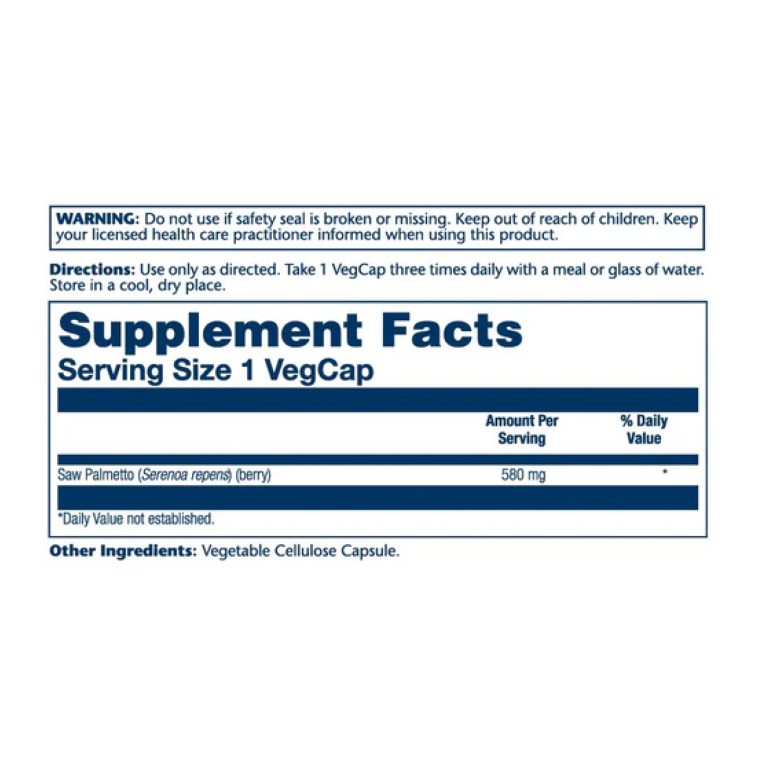 WARNING: Do not use if safety seal is broken or missing. Keep out of reach of children. Keep your licensed health care practitioner informed when using this product.

Directions: Use only as directed. Take 1 VegCap three times daily with a meal or glass of water. Store in a cool, dry place.

Supplement Facts
Serving Size 1 VegCap

|  | Amount Per Serving | % Daily Value |
|---|---|---|
| Saw Palmetto (Serenoa repens) (berry) | 580 mg | * |

*Daily Value not established.

Other Ingredients: Vegetable Cellulose Capsule.